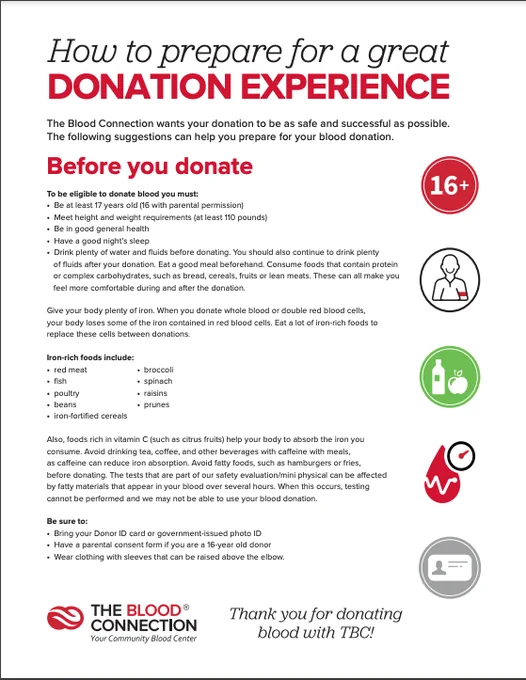 How to prepare for a great
DONATION EXPERIENCE

The Blood Connection wants your donation to be as safe and successful as possible. The following suggestions can help you prepare for your blood donation.

Before you donate

16+

To be eligible to donate blood you must:
• Be at least 17 years old (16 with parental permission)
• Meet height and weight requirements (at least 110 pounds)
• Be in good general health
• Have a good night's sleep
• Drink plenty of water and fluids before donating. You should also continue to drink plenty of fluids after your donation. Eat a good meal beforehand. Consume foods that contain protein or complex carbohydrates, such as bread, cereals, fruits or lean meats. These can all make you feel more comfortable during and after the donation.

Give your body plenty of iron. When you donate whole blood or double red blood cells, your body loses some of the iron contained in red blood cells. Eat a lot of iron-rich foods to replace these cells between donations.

Iron-rich foods include:
• red meat
• fish
• poultry
• beans
• iron-fortified cereals
• broccoli
• spinach
• raisins
• prunes

Also, foods rich in vitamin C (such as citrus fruits) help your body to absorb the iron you consume. Avoid drinking tea, coffee, and other beverages with caffeine with meals, as caffeine can reduce iron absorption. Avoid fatty foods, such as hamburgers or fries, before donating. The tests that are part of our safety evaluation/mini physical can be affected by fatty materials that appear in your blood over several hours. When this occurs, testing cannot be performed and we may not be able to use your blood donation.

Be sure to:
• Bring your Donor ID card or government-issued photo ID
• Have a parental consent form if you are a 16-year old donor
• Wear clothing with sleeves that can be raised above the elbow.

THE BLOOD® CONNECTION
Your Community Blood Center

Thank you for donating blood with TBC!